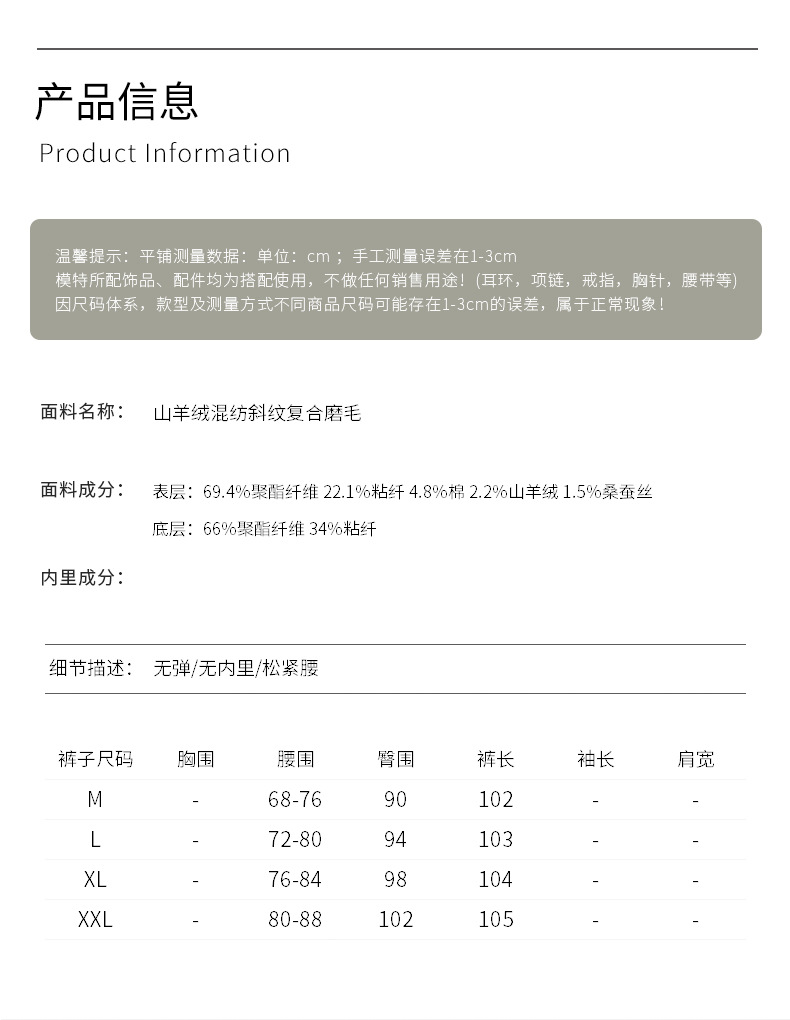 产品信息
Product Information

温馨提示：平铺测量数据：单位：cm；手工测量误差在1-3cm
模特所配饰品、配件均为搭配使用，不做任何销售用途！(耳环，项链，戒指，胸针，腰带等)
因尺码体系，款型及测量方式不同商品尺码可能存在1-3cm的误差，属于正常现象！

面料名称： 山羊绒混纺斜纹复合磨毛

面料成分： 表层：69.4%聚酯纤维 22.1%粘纤 4.8%棉 2.2%山羊绒 1.5%桑蚕丝
底层：66%聚酯纤维 34%粘纤

内里成分：

细节描述： 无弹/无内里/松紧腰

| 裤子尺码 | 胸围 | 腰围 | 臀围 | 裤长 | 袖长 | 肩宽 |
|---|---|---|---|---|---|---|
| M | - | 68-76 | 90 | 102 | - | - |
| L | - | 72-80 | 94 | 103 | - | - |
| XL | - | 76-84 | 98 | 104 | - | - |
| XXL | - | 80-88 | 102 | 105 | - | - |